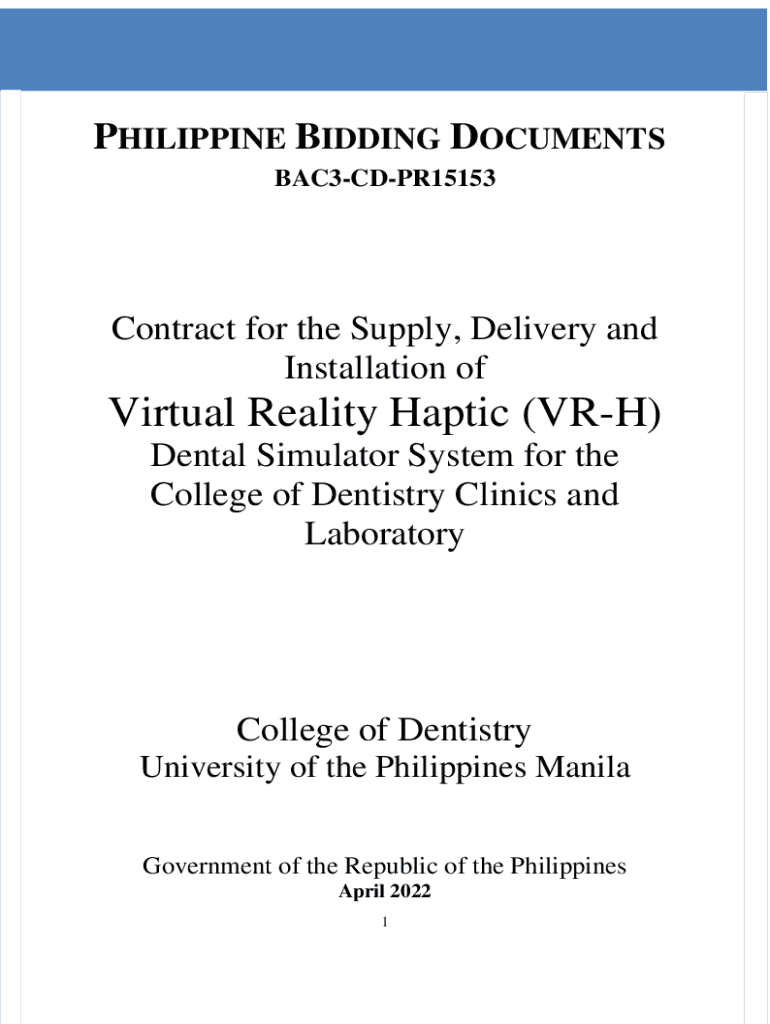 PHILIPPINE BIDDING DOCUMENTS
BAC3-CD-PR15153

Contract for the Supply, Delivery and Installation of
Virtual Reality Haptic (VR-H)
Dental Simulator System for the College of Dentistry Clinics and Laboratory

College of Dentistry
University of the Philippines Manila

Government of the Republic of the Philippines
April 2022
1